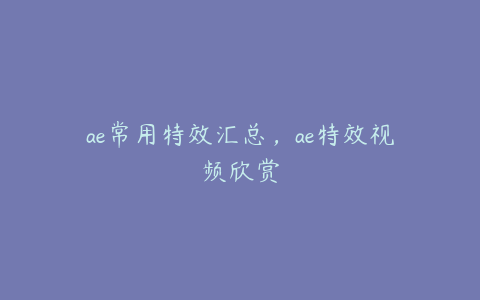 ae常用特效汇总，ae特效视频欣赏